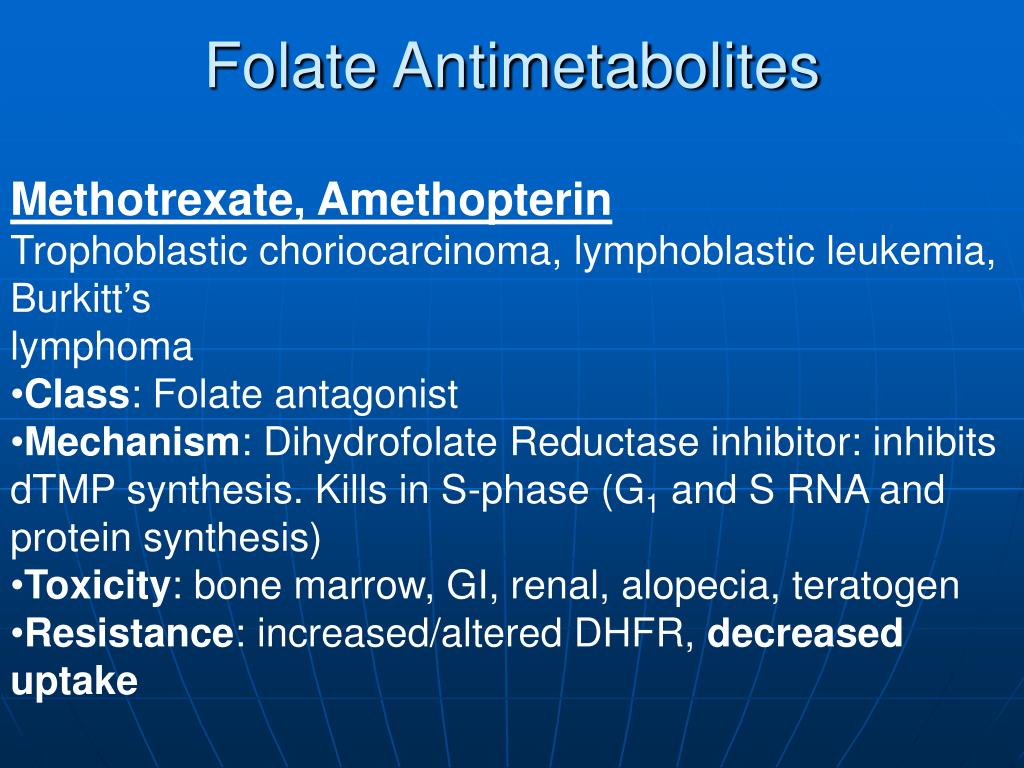 Folate Antimetabolites

Methotrexate, Amethopterin
Trophoblastic choriocarcinoma, lymphoblastic leukemia, Burkitt’s
lymphoma
•Class: Folate antagonist
•Mechanism: Dihydrofolate Reductase inhibitor: inhibits dTMP synthesis. Kills in S-phase ($G_1$ and S RNA and protein synthesis)
•Toxicity: bone marrow, GI, renal, alopecia, teratogen
•Resistance: increased/altered DHFR, decreased uptake